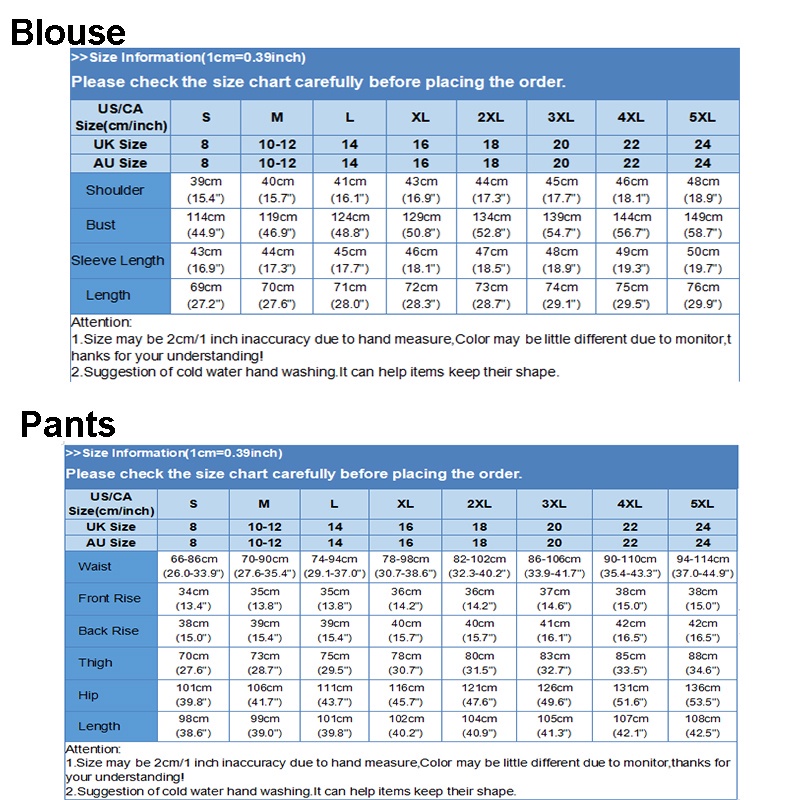 Blouse

>>Size Information(1cm=0.39inch)

Please check the size chart carefully before placing the order.

| US/CA Size(cm/inch) | S | M | L | XL | 2XL | 3XL | 4XL | 5XL |
|---|---|---|---|---|---|---|---|---|
| UK Size | 8 | 10-12 | 14 | 16 | 18 | 20 | 22 | 24 |
| AU Size | 8 | 10-12 | 14 | 16 | 18 | 20 | 22 | 24 |
| Shoulder | 39cm (15.4") | 40cm (15.7") | 41cm (16.1") | 43cm (16.9") | 44cm (17.3") | 45cm (17.7") | 46cm (18.1") | 48cm (18.9") |
| Bust | 114cm (44.9") | 119cm (46.9") | 124cm (48.8") | 129cm (50.8") | 134cm (52.8") | 139cm (54.7") | 144cm (56.7") | 149cm (58.7") |
| Sleeve Length | 43cm (16.9") | 44cm (17.3") | 45cm (17.7") | 46cm (18.1") | 47cm (18.5") | 48cm (18.9") | 49cm (19.3") | 50cm (19.7") |
| Length | 69cm (27.2") | 70cm (27.6") | 71cm (28.0") | 72cm (28.3") | 73cm (28.7") | 74cm (29.1") | 75cm (29.5") | 76cm (29.9") |

Attention:
1.Size may be 2cm/1 inch inaccuracy due to hand measure,Color may be little different due to monitor,thanks for your understanding!
2.Suggestion of cold water hand washing.It can help items keep their shape.

Pants

>>Size Information(1cm=0.39inch)

Please check the size chart carefully before placing the order.

| US/CA Size(cm/inch) | S | M | L | XL | 2XL | 3XL | 4XL | 5XL |
|---|---|---|---|---|---|---|---|---|
| UK Size | 8 | 10-12 | 14 | 16 | 18 | 20 | 22 | 24 |
| AU Size | 8 | 10-12 | 14 | 16 | 18 | 20 | 22 | 24 |
| Waist | 66-86cm (26.0-33.9") | 70-90cm (27.6-35.4") | 74-94cm (29.1-37.0") | 78-98cm (30.7-38.6") | 82-102cm (32.3-40.2") | 86-106cm (33.9-41.7") | 90-110cm (35.4-43.3") | 94-114cm (37.0-44.9") |
| Front Rise | 34cm (13.4") | 35cm (13.8") | 35cm (13.8") | 36cm (14.2") | 36cm (14.2") | 37cm (14.6") | 38cm (15.0") | 38cm (15.0") |
| Back Rise | 38cm (15.0") | 39cm (15.4") | 39cm (15.4") | 40cm (15.7") | 40cm (15.7") | 41cm (16.1") | 42cm (16.5") | 42cm (16.5") |
| Thigh | 70cm (27.6") | 73cm (28.7") | 75cm (29.5") | 78cm (30.7") | 80cm (31.5") | 83cm (32.7") | 85cm (33.5") | 88cm (34.6") |
| Hip | 101cm (39.8") | 106cm (41.7") | 111cm (43.7") | 116cm (45.7") | 121cm (47.6") | 126cm (49.6") | 131cm (51.6") | 136cm (53.5") |
| Length | 98cm (38.6") | 99cm (39.0") | 101cm (39.8") | 102cm (40.2") | 104cm (40.9") | 105cm (41.3") | 107cm (42.1") | 108cm (42.5") |

Attention:
1.Size may be 2cm/1 inch inaccuracy due to hand measure,Color may be little different due to monitor,thanks for your understanding!
2.Suggestion of cold water hand washing.It can help items keep their shape.